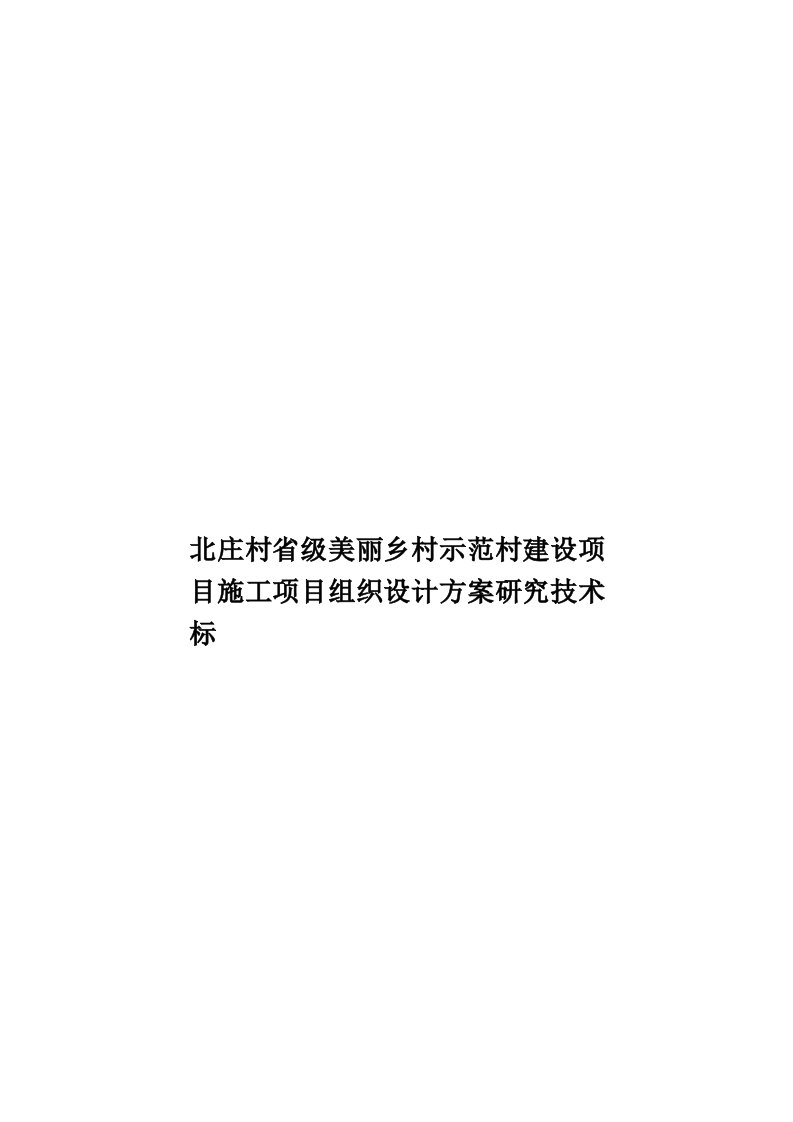 北庄村省级美丽乡村示范村建设项目施工项目组织设计方案研究技术标